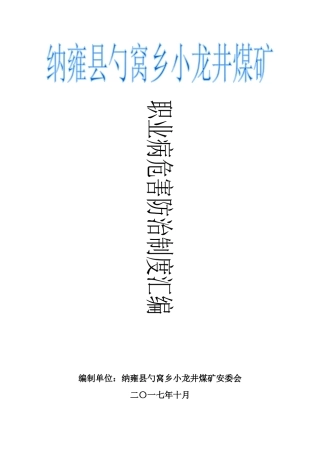 纳雍县勺窝乡小龙井煤矿

职业病危害防治制度汇编

编制单位：纳雍县勺窝乡小龙井煤矿安委会

二〇一七年十月